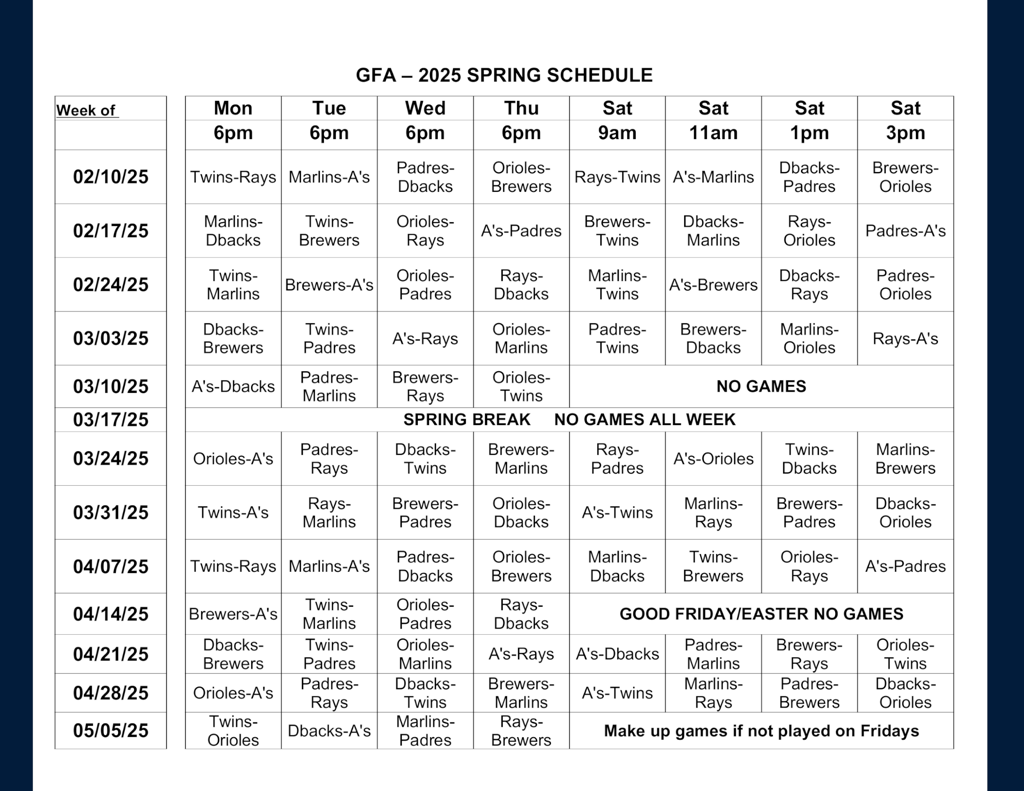 GFA – 2025 SPRING SCHEDULE

| Week of | Mon | Tue | Wed | Thu | Sat | Sat | Sat | Sat |
|---|---|---|---|---|---|---|---|---|
| | 6pm | 6pm | 6pm | 6pm | 9am | 11am | 1pm | 3pm |
| 02/10/25 | Twins-Rays | Marlins-A's | Padres-Dbacks | Orioles-Brewers | Rays-Twins | A's-Marlins | Dbacks-Padres | Brewers-Orioles |
| 02/17/25 | Marlins-Dbacks | Twins-Brewers | Orioles-Rays | A's-Padres | Brewers-Twins | Dbacks-Marlins | Rays-Orioles | Padres-A's |
| 02/24/25 | Twins-Marlins | Brewers-A's | Orioles-Padres | Rays-Dbacks | Marlins-Twins | A's-Brewers | Dbacks-Rays | Padres-Orioles |
| 03/03/25 | Dbacks-Brewers | Twins-Padres | A's-Rays | Orioles-Marlins | Padres-Twins | Brewers-Dbacks | Marlins-Orioles | Rays-A's |
| 03/10/25 | A's-Dbacks | Padres-Marlins | Brewers-Rays | Orioles-Twins | NO GAMES | | | |
| 03/17/25 | SPRING BREAK NO GAMES ALL WEEK | | | | | | | |
| 03/24/25 | Orioles-A's | Padres-Rays | Dbacks-Twins | Brewers-Marlins | Rays-Padres | A's-Orioles | Twins-Dbacks | Marlins-Brewers |
| 03/31/25 | Twins-A's | Rays-Marlins | Brewers-Padres | Orioles-Dbacks | A's-Twins | Marlins-Rays | Brewers-Padres | Dbacks-Orioles |
| 04/07/25 | Twins-Rays | Marlins-A's | Padres-Dbacks | Orioles-Brewers | Marlins-Dbacks | Twins-Brewers | Orioles-Rays | A's-Padres |
| 04/14/25 | Brewers-A's | Twins-Marlins | Orioles-Padres | Rays-Dbacks | GOOD FRIDAY/EASTER NO GAMES | | | |
| 04/21/25 | Dbacks-Brewers | Twins-Padres | Orioles-Marlins | A's-Rays | A's-Dbacks | Padres-Marlins | Brewers-Rays | Orioles-Twins |
| 04/28/25 | Orioles-A's | Padres-Rays | Dbacks-Twins | Brewers-Marlins | A's-Twins | Marlins-Rays | Padres-Brewers | Dbacks-Orioles |
| 05/05/25 | Twins-Orioles | Dbacks-A's | Marlins-Padres | Rays-Brewers | Make up games if not played on Fridays | | | |